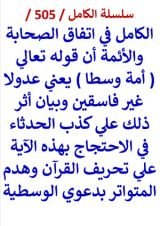 سلسلة الكامل / 505 /

الكامل في اتفاق الصحابة والأئمة أن قوله تعالي ( أمة وسطا ) يعني عدولا غير فاسقين وبيان أثر ذلك علي كذب الحدثاء في الاحتجاج بهذه الآية علي تحريف القرآن وهدم المتواتر بدعوي الوسطية